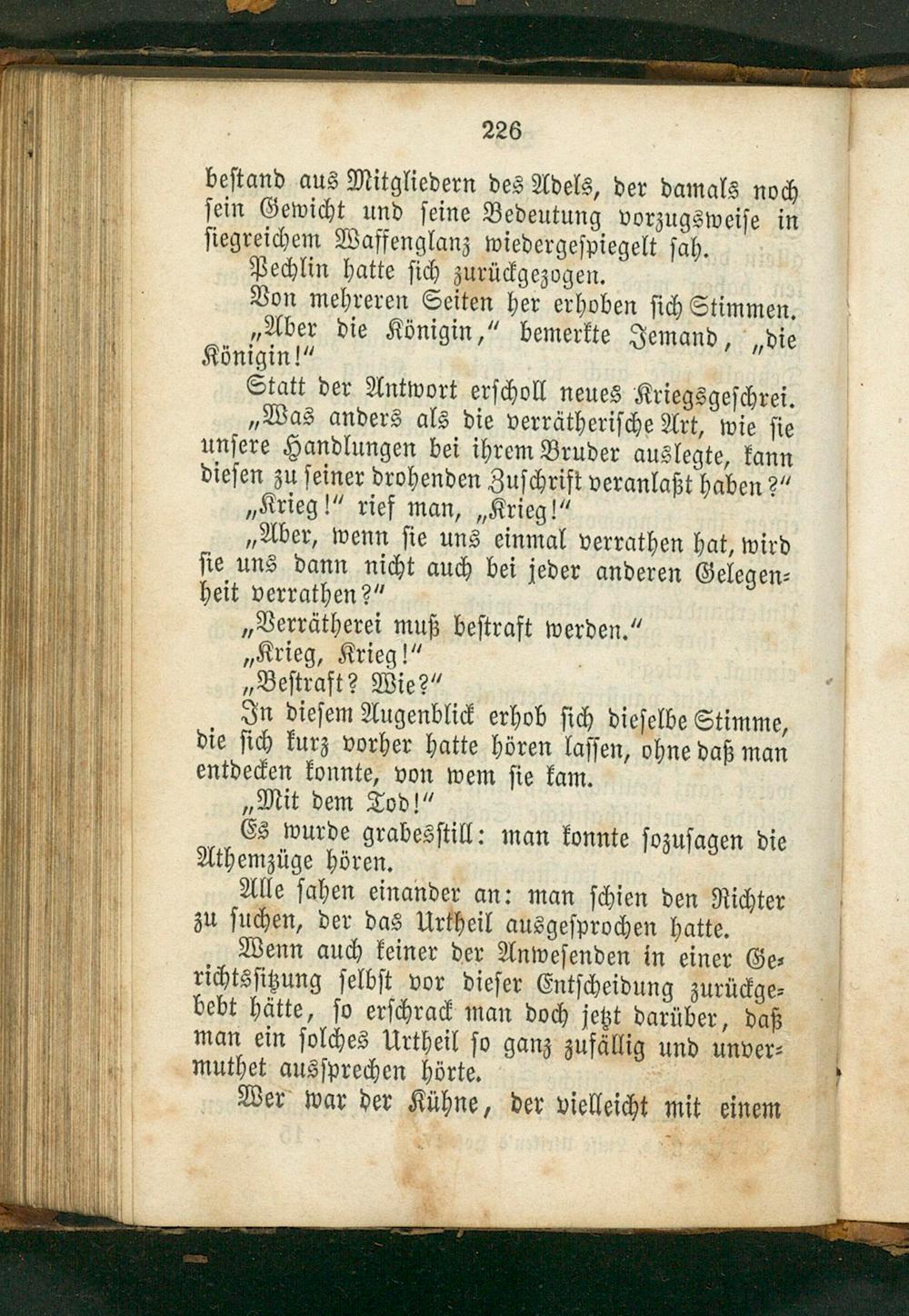 226

bestand aus Mitgliedern des Adels, der damals noch sein Gewicht und seine Bedeutung vorzugsweise in siegreichem Waffenglanz wiedergespiegelt sah.

Pechlin hatte sich zurückgezogen.

Von mehreren Seiten her erhoben sich Stimmen.

„Aber die Königin,“ bemerkte Jemand, „die Königin!“

Statt der Antwort erscholl neues Kriegsgeschrei.

„Was anders als die verrätherische Art, wie sie unsere Handlungen bei ihrem Bruder auslegte, kann diesen zu seiner drohenden Zuschrift veranlaßt haben?“

„Krieg!“ rief man, „Krieg!“

„Aber, wenn sie uns einmal verrathen hat, wird sie uns dann nicht auch bei jeder anderen Gelegenheit verrathen?“

„Verrätherei muß bestraft werden.“

„Krieg, Krieg!“

„Bestraft? Wie?“

In diesem Augenblick erhob sich dieselbe Stimme, die sich kurz vorher hatte hören lassen, ohne daß man entdecken konnte, von wem sie kam.

„Mit dem Tod!“

Es wurde grabesstill: man konnte sozusagen die Athemzüge hören.

Alle sahen einander an: man schien den Richter zu suchen, der das Urtheil ausgesprochen hatte.

Wenn auch keiner der Anwesenden in einer Gerichtssitzung selbst vor dieser Entscheidung zurückgebebt hätte, so erschrack man doch jetzt darüber, daß man ein solches Urtheil so ganz zufällig und unvermuthet aussprechen hörte.

Wer war der Kühne, der vielleicht mit einem